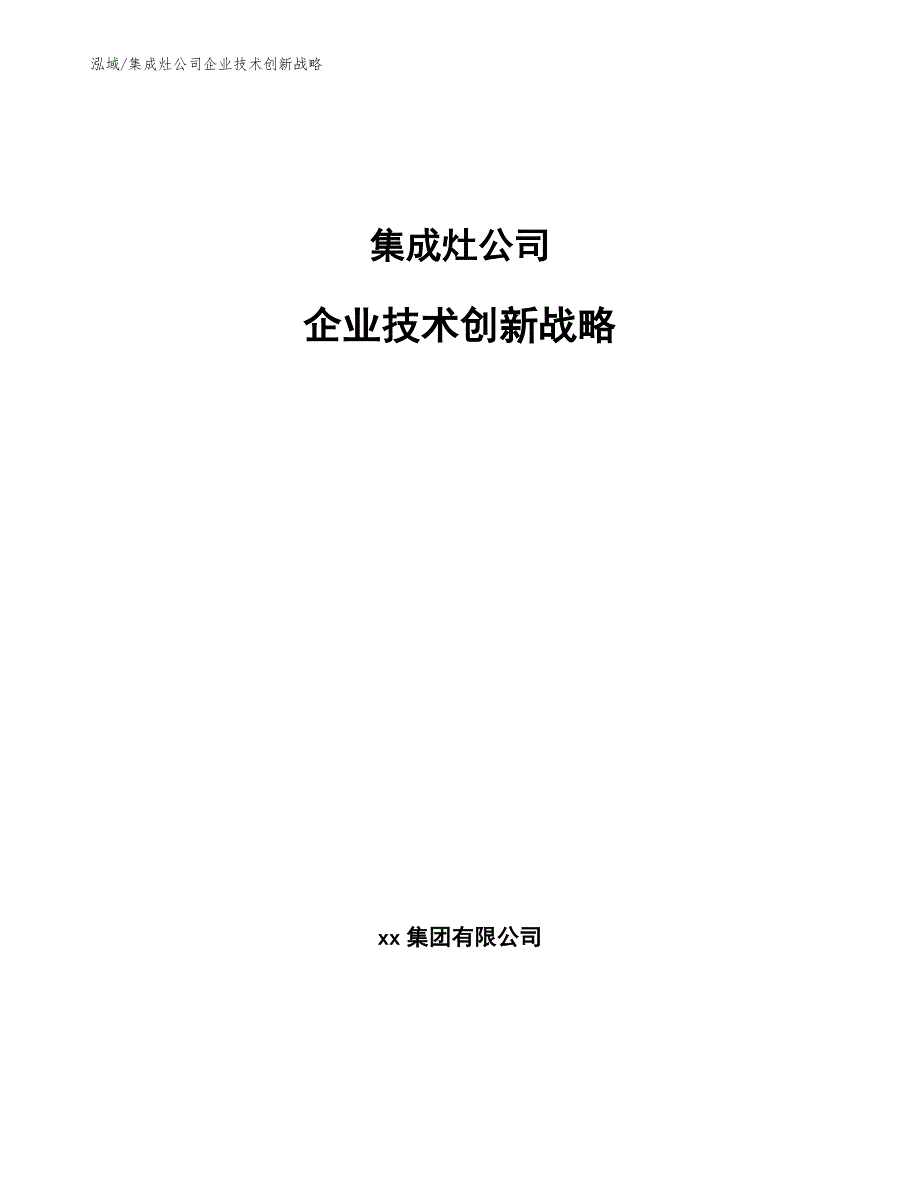 泓域/集成灶公司企业技术创新战略

集成灶公司

企业技术创新战略

xx 集团有限公司